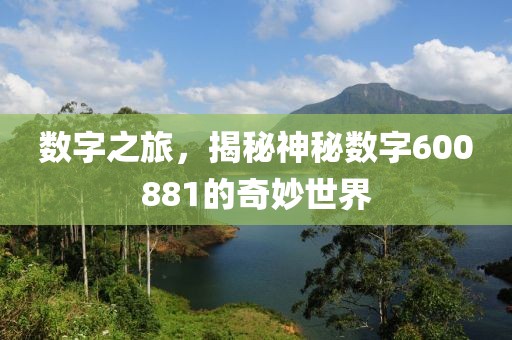 数字之旅，揭秘神秘数字600881的奇妙世界